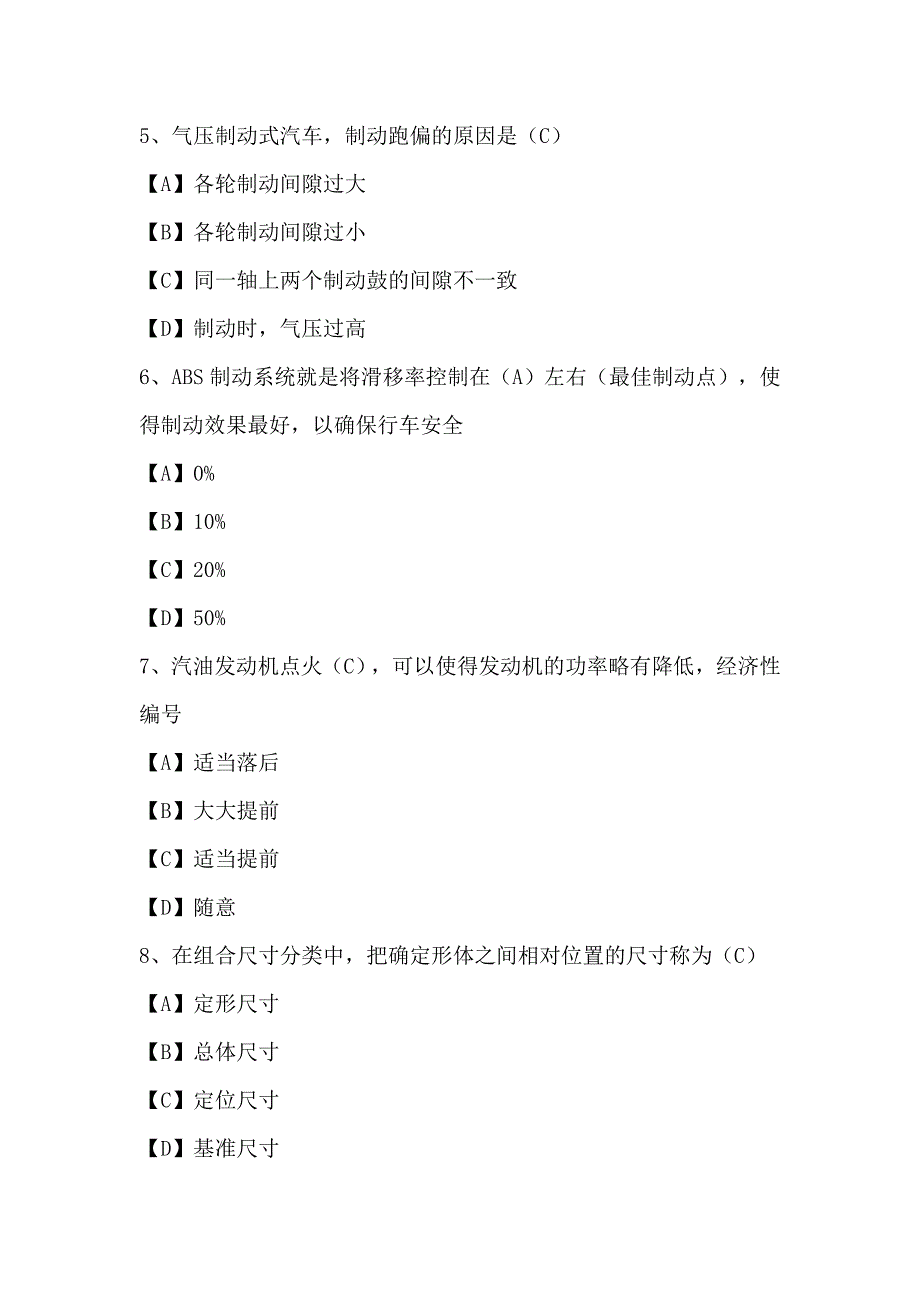 5、气压制动式汽车，制动跑偏的原因是（C）

【A】各轮制动间隙过大

【B】各轮制动间隙过小

【C】同一轴上两个制动鼓的间隙不一致

【D】制动时，气压过高

6、ABS 制动系统就是将滑移率控制在（A）左右（最佳制动点），使得制动效果最好，以确保行车安全

【A】0%

【B】10%

【C】20%

【D】50%

7、汽油发动机点火（C），可以使得发动机的功率略有降低，经济性编号

【A】适当落后

【B】大大提前

【C】适当提前

【D】随意

8、在组合尺寸分类中，把确定形体之间相对位置的尺寸称为（C）

【A】定形尺寸

【B】总体尺寸

【C】定位尺寸

【D】基准尺寸